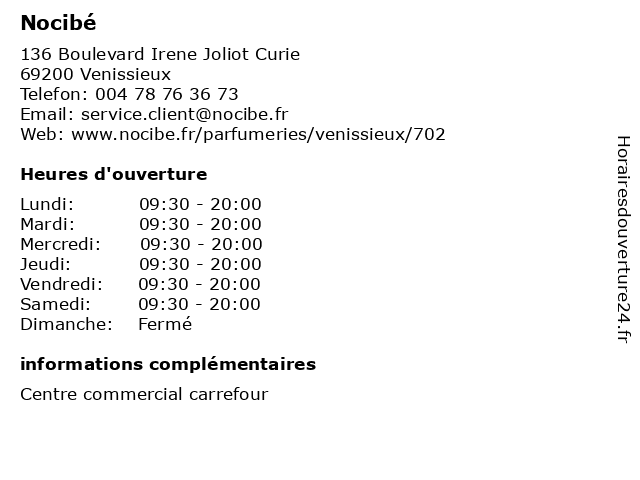 Nocibé

136 Boulevard Irene Joliot Curie
69200 Venissieux
Telefon: 004 78 76 36 73
Email: service.client@nocibe.fr
Web: www.nocibe.fr/parfumeries/venissieux/702

Heures d'ouverture

| | |
|---|---|
| Lundi: | 09:30 - 20:00 |
| Mardi: | 09:30 - 20:00 |
| Mercredi: | 09:30 - 20:00 |
| Jeudi: | 09:30 - 20:00 |
| Vendredi: | 09:30 - 20:00 |
| Samedi: | 09:30 - 20:00 |
| Dimanche: | Fermé |

informations complémentaires

Centre commercial carrefour

Horairesdouverture24.fr